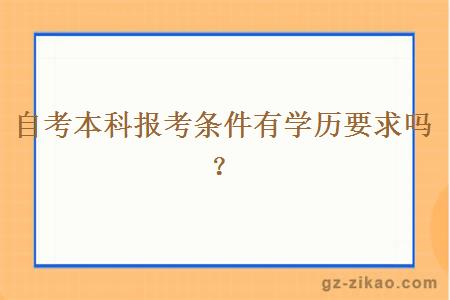 自考本科报考条件有学历要求吗？

gz-zikao.com